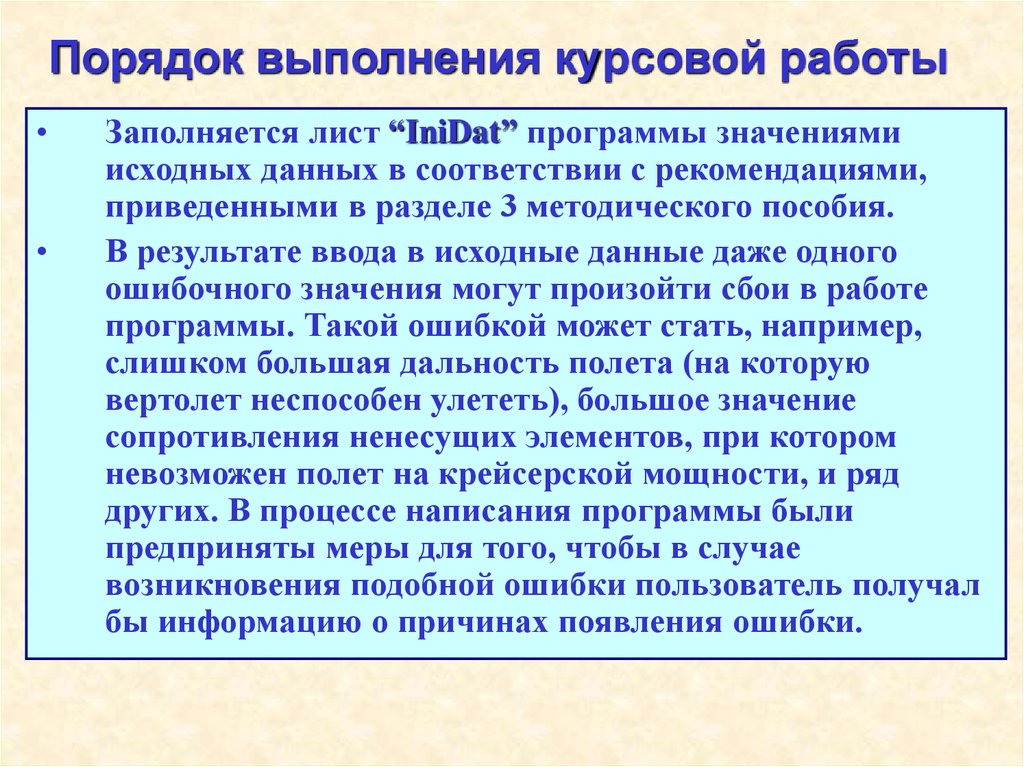 Порядок выполнения курсовой работы

• Заполняется лист “IniDat” программы значениями исходных данных в соответствии с рекомендациями, приведенными в разделе 3 методического пособия.

• В результате ввода в исходные данные даже одного ошибочного значения могут произойти сбои в работе программы. Такой ошибкой может стать, например, слишком большая дальность полета (на которую вертолет неспособен улететь), большое значение сопротивления ненесущих элементов, при котором невозможен полет на крейсерской мощности, и ряд других. В процессе написания программы были предприняты меры для того, чтобы в случае возникновения подобной ошибки пользователь получал бы информацию о причинах появления ошибки.